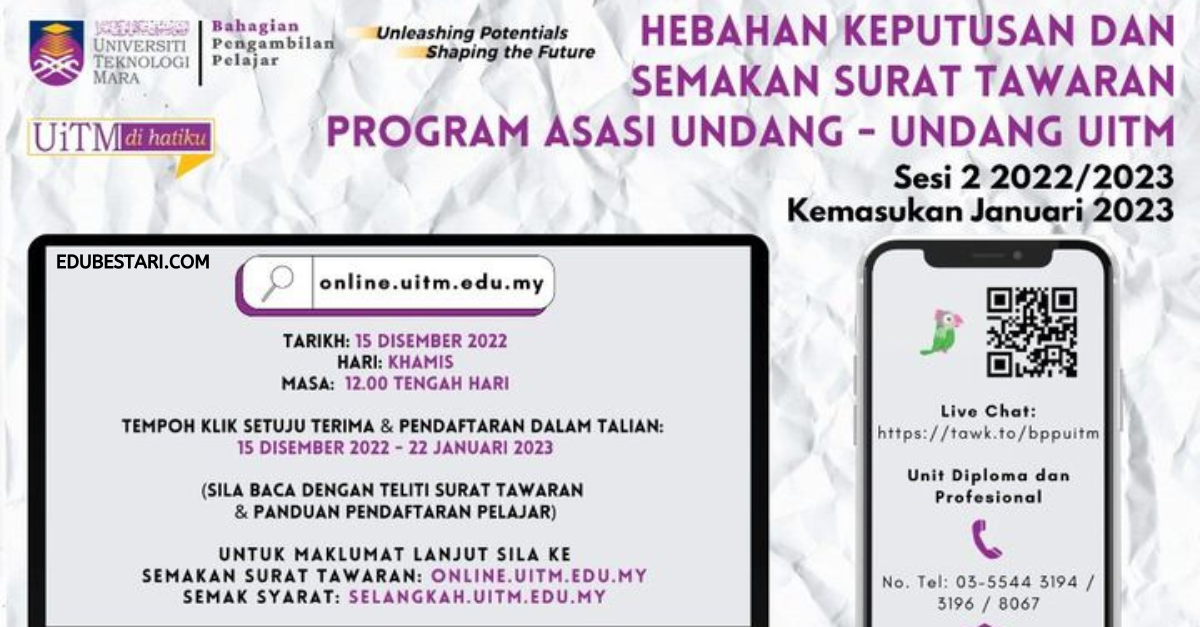 UNIVERSITI TEKNOLOGI MARA

Bahagian Pengambilan Pelajar

Unleashing Potentials Shaping the Future

UiTM di hatiku

HEBAHAN KEPUTUSAN DAN SEMAKAN SURAT TAWARAN PROGRAM ASASI UNDANG - UNDANG UITM

Sesi 2 2022/2023
Kemasukan Januari 2023

EDUBESTARI.COM

online.uitm.edu.my

TARIKH: 15 DISEMBER 2022
HARI: KHAMIS
MASA: 12.00 TENGAH HARI

TEMPOH KLIK SETUJU TERIMA & PENDAFTARAN DALAM TALIAN:
15 DISEMBER 2022 - 22 JANUARI 2023

(SILA BACA DENGAN TELITI SURAT TAWARAN & PANDUAN PENDAFTARAN PELAJAR)

UNTUK MAKLUMAT LANJUT SILA KE
SEMAKAN SURAT TAWARAN: ONLINE.UITM.EDU.MY
SEMAK SYARAT: SELANGKAH.UITM.EDU.MY

Live Chat:
https://tawk.to/bppuitm

Unit Diploma dan Profesional

No. Tel: 03-5544 3194 / 3196 / 8067